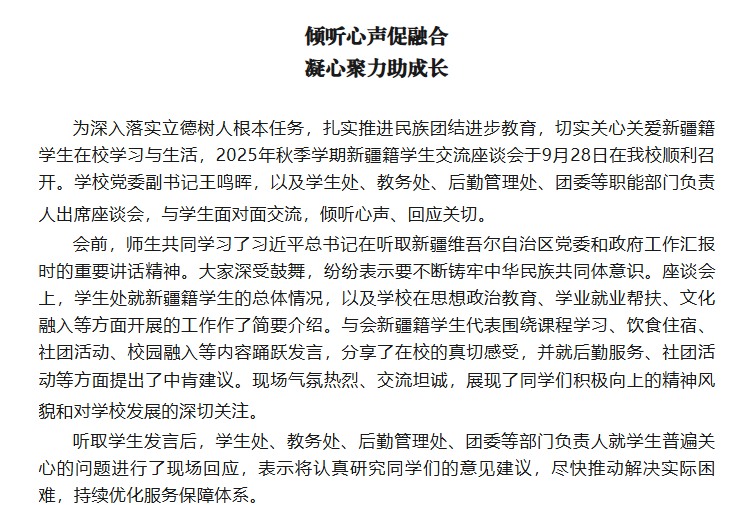 倾听心声促融合
凝心聚力助成长

为深入落实立德树人根本任务，扎实推进民族团结进步教育，切实关心关爱新疆籍学生在校学习与生活，2025年秋季学期新疆籍学生交流座谈会于9月28日在我校顺利召开。学校党委副书记王鸣晖，以及学生处、教务处、后勤管理处、团委等职能部门负责人出席座谈会，与学生面对面交流，倾听心声、回应关切。

会前，师生共同学习了习近平总书记在听取新疆维吾尔自治区党委和政府工作汇报时的重要讲话精神。大家深受鼓舞，纷纷表示要不断铸牢中华民族共同体意识。座谈会上，学生处就新疆籍学生的总体情况，以及学校在思想政治教育、学业就业帮扶、文化融入等方面开展的工作作了简要介绍。与会新疆籍学生代表围绕课程学习、饮食住宿、社团活动、校园融入等内容踊跃发言，分享了在校的真切感受，并就后勤服务、社团活动等方面提出了中肯建议。现场气氛热烈、交流坦诚，展现了同学们积极向上的精神风貌和对学校发展的深切关注。

听取学生发言后，学生处、教务处、后勤管理处、团委等部门负责人就学生普遍关心的问题进行了现场回应，表示将认真研究同学们的意见建议，尽快推动解决实际困难，持续优化服务保障体系。